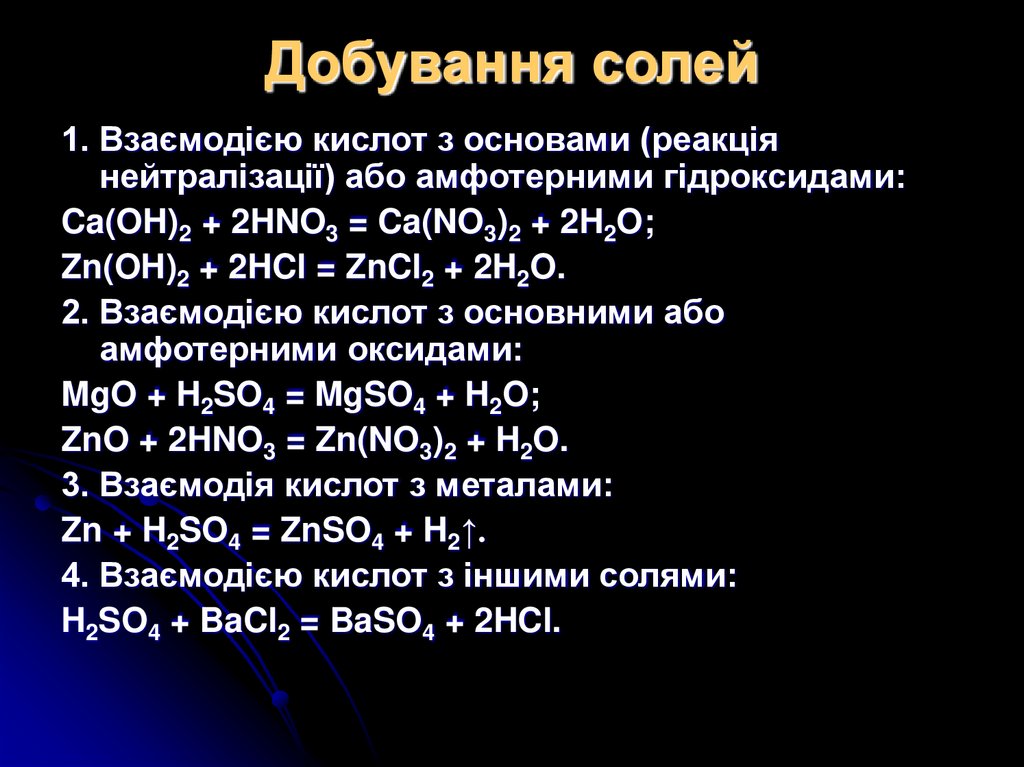 Добування солей

1. Взаємодією кислот з основами (реакція нейтралізації) або амфотерними гідроксидами:

$Ca(OH)_2 + 2HNO_3 = Ca(NO_3)_2 + 2H_2O$;

$Zn(OH)_2 + 2HCl = ZnCl_2 + 2H_2O$.

2. Взаємодією кислот з основними або амфотерними оксидами:

$MgO + H_2SO_4 = MgSO_4 + H_2O$;

$ZnO + 2HNO_3 = Zn(NO_3)_2 + H_2O$.

3. Взаємодія кислот з металами:

$Zn + H_2SO_4 = ZnSO_4 + H_2\uparrow$.

4. Взаємодією кислот з іншими солями:

$H_2SO_4 + BaCl_2 = BaSO_4 + 2HCl$.